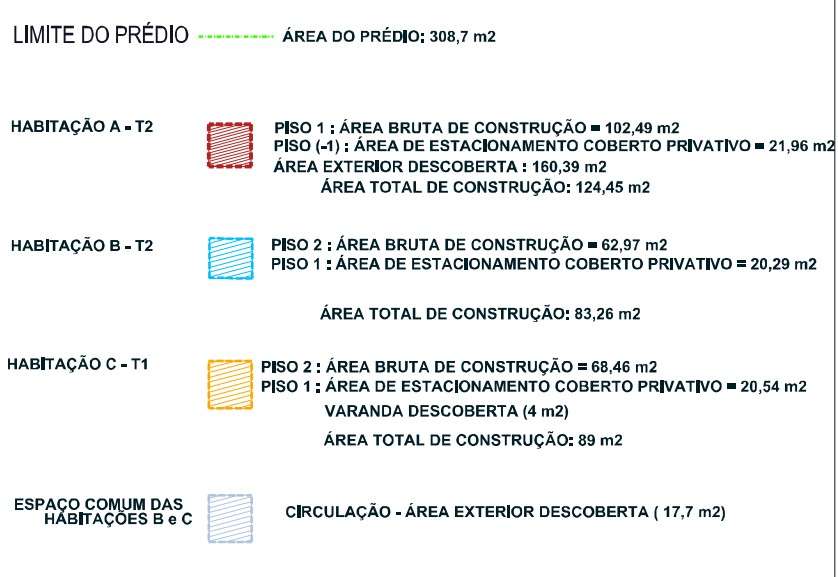 LIMITE DO PRÉDIO ÁREA DO PRÉDIO: 308,7 m2

HABITAÇÃO A - T2

PISO 1 : ÁREA BRUTA DE CONSTRUÇÃO = 102,49 m2
PISO (-1) : ÁREA DE ESTACIONAMENTO COBERTO PRIVATIVO = 21,96 m2
ÁREA EXTERIOR DESCOBERTA : 160,39 m2
ÁREA TOTAL DE CONSTRUÇÃO: 124,45 m2

HABITAÇÃO B - T2

PISO 2 : ÁREA BRUTA DE CONSTRUÇÃO = 62,97 m2
PISO 1 : ÁREA DE ESTACIONAMENTO COBERTO PRIVATIVO = 20,29 m2

ÁREA TOTAL DE CONSTRUÇÃO: 83,26 m2

HABITAÇÃO C - T1

PISO 2 : ÁREA BRUTA DE CONSTRUÇÃO = 68,46 m2
PISO 1 : ÁREA DE ESTACIONAMENTO COBERTO PRIVATIVO = 20,54 m2
VARANDA DESCOBERTA (4 m2)

ÁREA TOTAL DE CONSTRUÇÃO: 89 m2

ESPAÇO COMUM DAS HABITAÇÕES B e C

CIRCULAÇÃO - ÁREA EXTERIOR DESCOBERTA ( 17,7 m2)